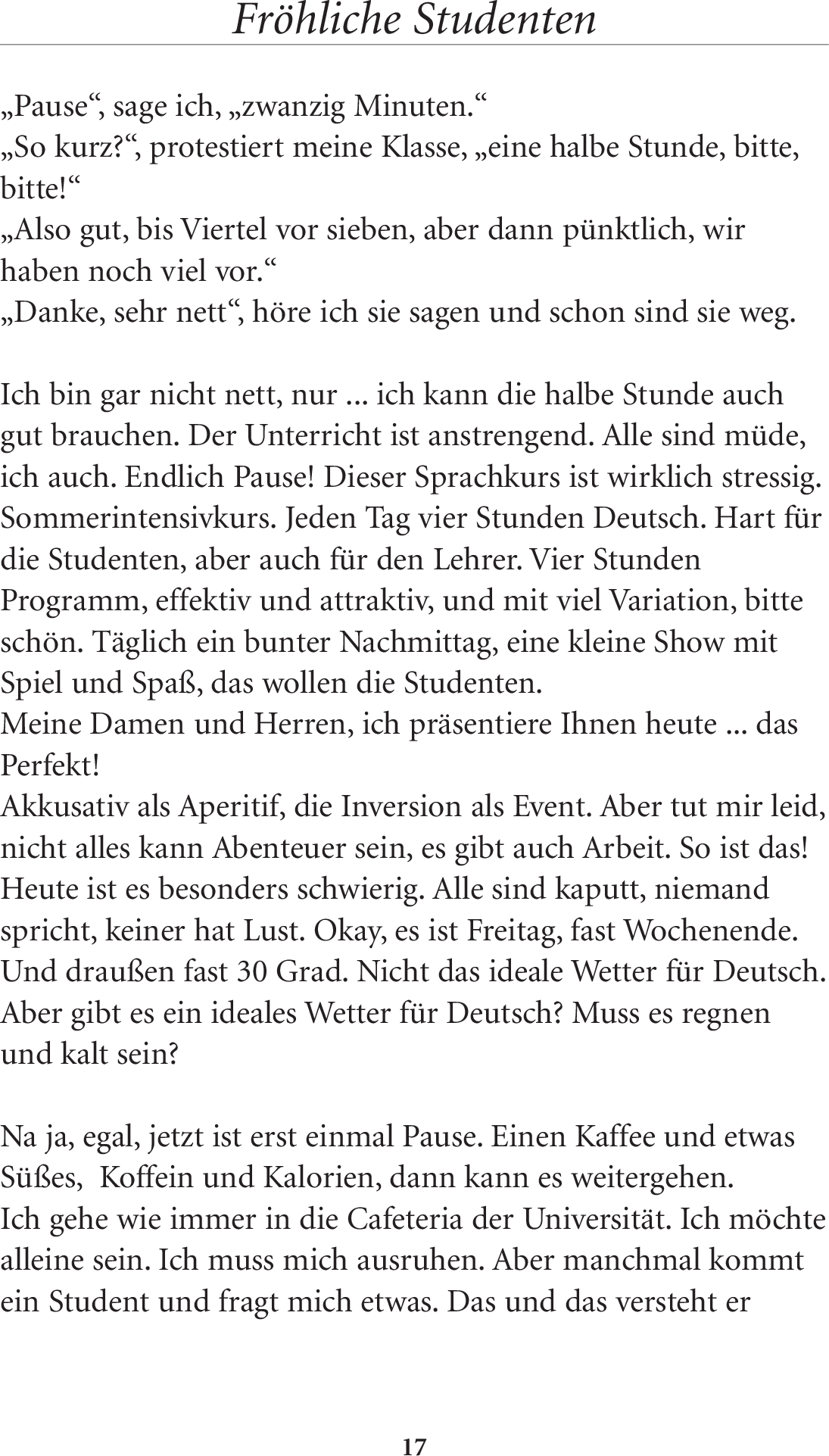 Fröhliche Studenten

„Pause“, sage ich, „zwanzig Minuten.“
„So kurz?“, protestiert meine Klasse, „eine halbe Stunde, bitte, bitte!“
„Also gut, bis Viertel vor sieben, aber dann pünktlich, wir haben noch viel vor.“
„Danke, sehr nett“, höre ich sie sagen und schon sind sie weg.

Ich bin gar nicht nett, nur ... ich kann die halbe Stunde auch gut brauchen. Der Unterricht ist anstrengend. Alle sind müde, ich auch. Endlich Pause! Dieser Sprachkurs ist wirklich stressig. Sommerintensivkurs. Jeden Tag vier Stunden Deutsch. Hart für die Studenten, aber auch für den Lehrer. Vier Stunden Programm, effektiv und attraktiv, und mit viel Variation, bitte schön. Täglich ein bunter Nachmittag, eine kleine Show mit Spiel und Spaß, das wollen die Studenten.
Meine Damen und Herren, ich präsentiere Ihnen heute ... das Perfekt!
Akkusativ als Aperitif, die Inversion als Event. Aber tut mir leid, nicht alles kann Abenteuer sein, es gibt auch Arbeit. So ist das! Heute ist es besonders schwierig. Alle sind kaputt, niemand spricht, keiner hat Lust. Okay, es ist Freitag, fast Wochenende. Und draußen fast 30 Grad. Nicht das ideale Wetter für Deutsch. Aber gibt es ein ideales Wetter für Deutsch? Muss es regnen und kalt sein?

Na ja, egal, jetzt ist erst einmal Pause. Einen Kaffee und etwas Süßes, Koffein und Kalorien, dann kann es weitergehen.
Ich gehe wie immer in die Cafeteria der Universität. Ich möchte alleine sein. Ich muss mich ausruhen. Aber manchmal kommt ein Student und fragt mich etwas. Das und das versteht er

17